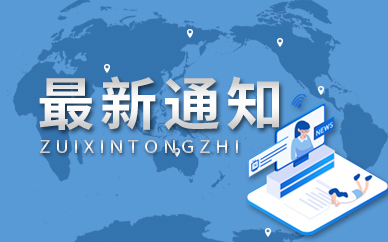 最新通知
ZUIXINTONGZHI

NEWS